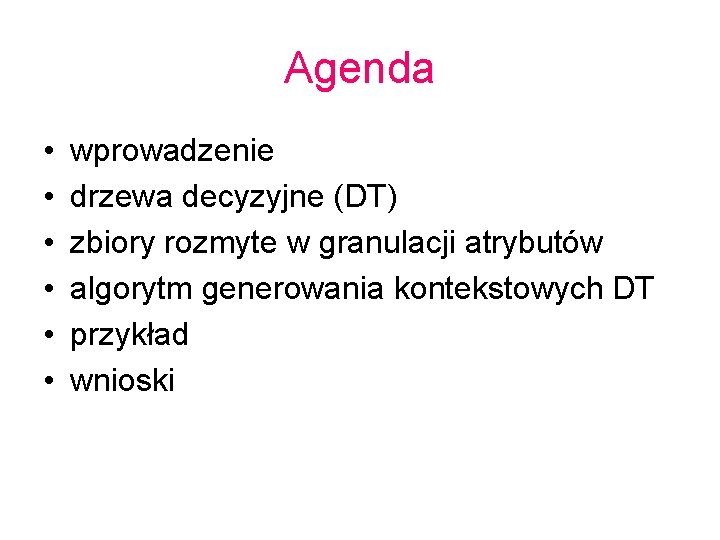 Agenda

• wprowadzenie
• drzewa decyzyjne (DT)
• zbiory rozmyte w granulacji atrybutów
• algorytm generowania kontekstowych DT
• przykład
• wnioski